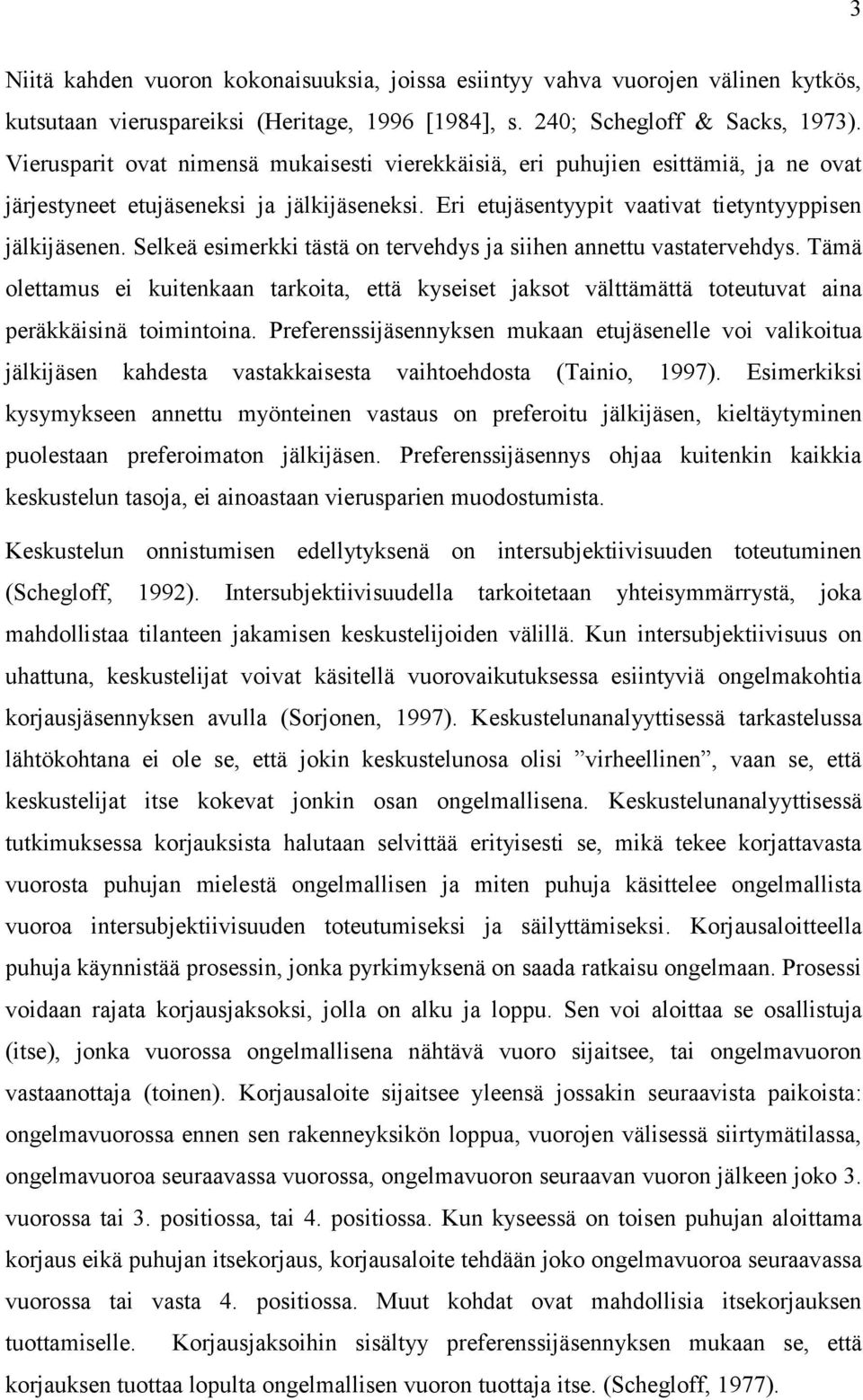 3

Niitä kahden vuoron kokonaisuuksia, joissa esiintyy vahva vuorojen välinen kytkös, kutsutaan vieruspareiksi (Heritage, 1996 [1984], s. 240; Schegloff & Sacks, 1973). Vierusparit ovat nimensä mukaisesti vierekkäisiä, eri puhujien esittämiä, ja ne ovat järjestyneet etujäseneksi ja jälkijäseneksi. Eri etujäsentyypit vaativat tietyntyyppisen jälkijäsenen. Selkeä esimerkki tästä on tervehdys ja siihen annettu vastatervehdys. Tämä olettamus ei kuitenkaan tarkoita, että kyseiset jaksot välttämättä toteutuvat aina peräkkäisinä toimintoina. Preferenssijäsennyksen mukaan etujäsenelle voi valikoitua jälkijäsen kahdesta vastakkaisesta vaihtoehdosta (Tainio, 1997). Esimerkiksi kysymykseen annettu myönteinen vastaus on preferoitu jälkijäsen, kieltäytyminen puolestaan preferoimaton jälkijäsen. Preferenssijäsennys ohjaa kuitenkin kaikkia keskustelun tasoja, ei ainoastaan vierusparien muodostumista.

Keskustelun onnistumisen edellytyksenä on intersubjektiivisuuden toteutuminen (Schegloff, 1992). Intersubjektiivisuudella tarkoitetaan yhteisymmärrystä, joka mahdollistaa tilanteen jakamisen keskustelijoiden välillä. Kun intersubjektiivisuus on uhattuna, keskustelijat voivat käsitellä vuorovaikutuksessa esiintyviä ongelmakohtia korjausjäsennyksen avulla (Sorjonen, 1997). Keskustelunanalyyttisessä tarkastelussa lähtökohtana ei ole se, että jokin keskustelunosa olisi ”virheellinen”, vaan se, että keskustelijat itse kokevat jonkin osan ongelmallisena. Keskustelunanalyyttisessä tutkimuksessa korjauksista halutaan selvittää erityisesti se, mikä tekee korjattavasta vuorosta puhujan mielestä ongelmallisen ja miten puhuja käsittelee ongelmallista vuoroa intersubjektiivisuuden toteutumiseksi ja säilyttämiseksi. Korjausaloitteella puhuja käynnistää prosessin, jonka pyrkimyksenä on saada ratkaisu ongelmaan. Prosessi voidaan rajata korjausjaksoksi, jolla on alku ja loppu. Sen voi aloittaa se osallistuja (itse), jonka vuorossa ongelmallisena nähtävä vuoro sijaitsee, tai ongelmavuoron vastaanottaja (toinen). Korjausaloite sijaitsee yleensä jossakin seuraavista paikoista: ongelmavuorossa ennen sen rakenneyksikön loppua, vuorojen välisessä siirtymätilassa, ongelmavuoroa seuraavassa vuorossa, ongelmavuoron seuraavan vuoron jälkeen joko 3. vuorossa tai 3. positiossa, tai 4. positiossa. Kun kyseessä on toisen puhujan aloittama korjaus eikä puhujan itsekorjaus, korjausaloite tehdään joko ongelmavuoroa seuraavassa vuorossa tai vasta 4. positiossa. Muut kohdat ovat mahdollisia itsekorjauksen tuottamiselle. Korjausjaksoihin sisältyy preferenssijäsennyksen mukaan se, että korjauksen tuottaa lopulta ongelmallisen vuoron tuottaja itse. (Schegloff, 1977).